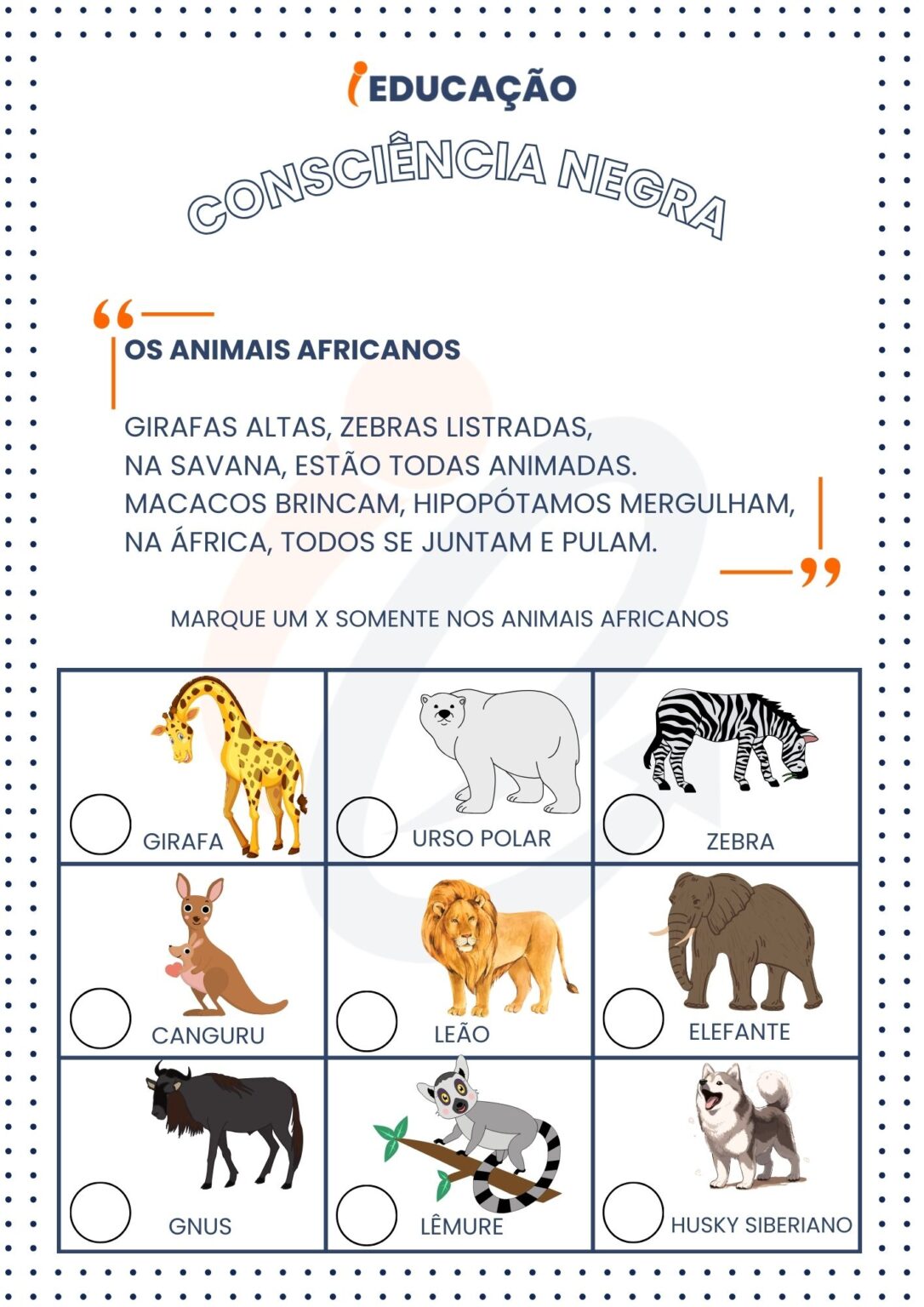 iEDUCAÇÃO

CONSCIÊNCIA NEGRA

OS ANIMAIS AFRICANOS

GIRAFAS ALTAS, ZEBRAS LISTRADAS,
NA SAVANA, ESTÃO TODAS ANIMADAS.
MACACOS BRINCAM, HIPOPÓTAMOS MERGULHAM,
NA ÁFRICA, TODOS SE JUNTAM E PULAM.

MARQUE UM X SOMENTE NOS ANIMAIS AFRICANOS

| GIRAFA | URSO POLAR | ZEBRA |
|---|---|---|
| CANGURU | LEÃO | ELEFANTE |
| GNUS | LÊMURE | HUSKY SIBERIANO |